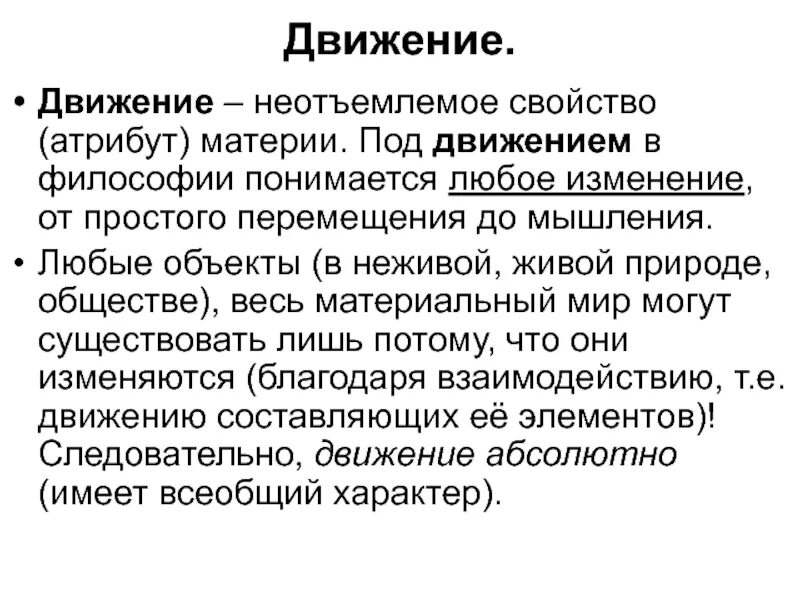 Движение.

• Движение – неотъемлемое свойство (атрибут) материи. Под движением в философии понимается любое изменение, от простого перемещения до мышления.

• Любые объекты (в неживой, живой природе, обществе), весь материальный мир могут существовать лишь потому, что они изменяются (благодаря взаимодействию, т.е. движению составляющих её элементов)! Следовательно, движение абсолютно (имеет всеобщий характер).